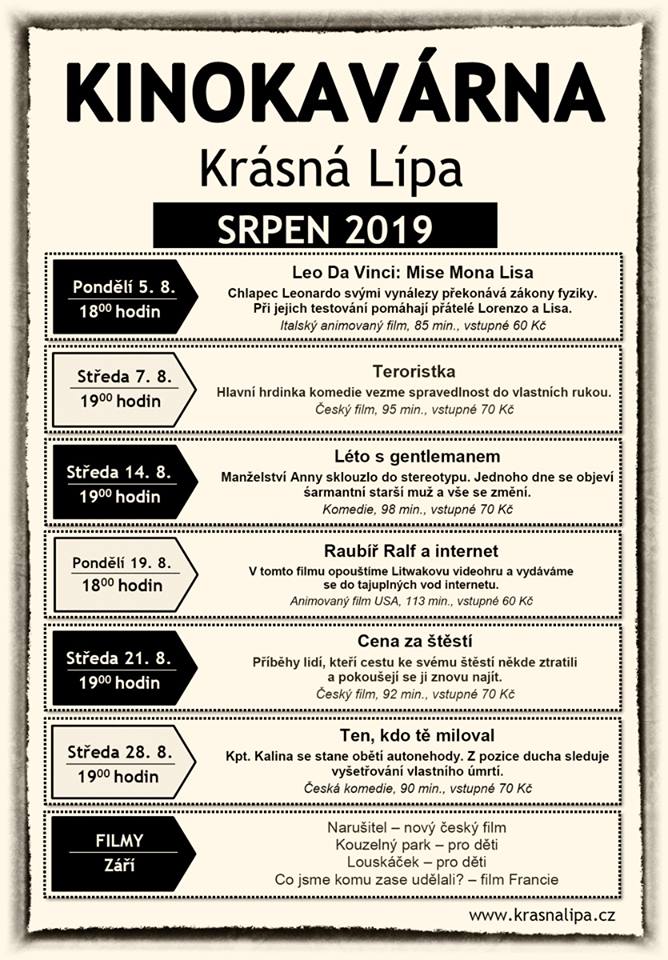 KINOKAVÁRNA

Krásná Lípa

SRPEN 2019

Pondělí 5. 8.
$18^{00}$ hodin

Leo Da Vinci: Mise Mona Lisa
Chlapec Leonardo svými vynálezy překonává zákony fyziky. Při jejich testování pomáhají přátelé Lorenzo a Lisa.
Italský animovaný film, 85 min., vstupné 60 Kč

Středa 7. 8.
$19^{00}$ hodin

Teroristka
Hlavní hrdinka komedie vezme spravedlnost do vlastních rukou.
Český film, 95 min., vstupné 70 Kč

Středa 14. 8.
$19^{00}$ hodin

Léto s gentlemanem
Manželství Anny sklouzlo do stereotypu. Jednoho dne se objeví šarmantní starší muž a vše se změní.
Komedie, 98 min., vstupné 70 Kč

Pondělí 19. 8.
$18^{00}$ hodin

Raubíř Ralf a internet
V tomto filmu opouštíme Litwakovu videohru a vydáváme se do tajuplných vod internetu.
Animovaný film USA, 113 min., vstupné 60 Kč

Středa 21. 8.
$19^{00}$ hodin

Cena za štěstí
Příběhy lidí, kteří cestu ke svému štěstí někde ztratili a pokoušejí se ji znovu najít.
Český film, 92 min., vstupné 70 Kč

Středa 28. 8.
$19^{00}$ hodin

Ten, kdo tě miloval
Kpt. Kalina se stane obětí autonehody. Z pozice ducha sleduje vyšetřování vlastního úmrtí.
Česká komedie, 90 min., vstupné 70 Kč

FILMY
Září

Narušitel – nový český film
Kouzelný park – pro děti
Louskáček – pro děti
Co jsme komu zase udělali? – film Francie

www.krasnalipa.cz